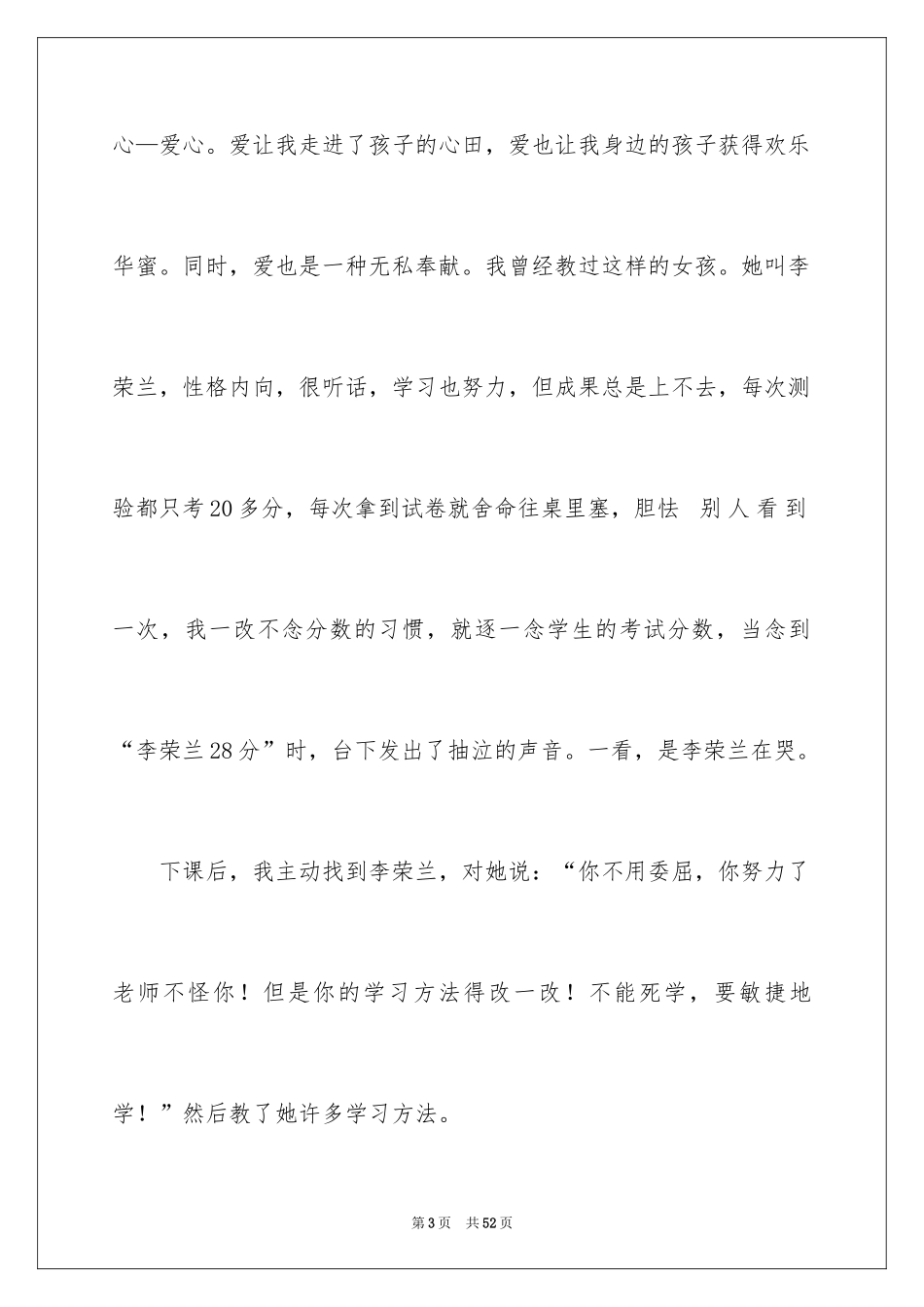 心—爱心。爱让我走进了孩子的心田，爱也让我身边的孩子获得欢乐华蜜。同时，爱也是一种无私奉献。我曾经教过这样的女孩。她叫李荣兰，性格内向，很听话，学习也努力，但成果总是上不去，每次测验都只考20多分，每次拿到试卷就舍命往桌里塞，胆怯 别人看到一次，我一改不念分数的习惯，就逐一念学生的考试分数，当念到“李荣兰28分”时，台下发出了抽泣的声音。一看，是李荣兰在哭。

下课后，我主动找到李荣兰，对她说：“你不用委屈，你努力了老师不怪你！但是你的学习方法得改一改！不能死学，要敏捷地学！”然后教了她许多学习方法。

第3页 共52页